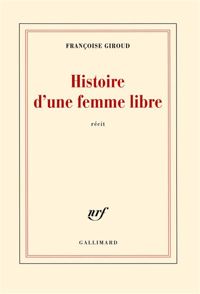 FRANÇOISE GIROUD

Histoire d'une femme libre

récit

nrf

GALLIMARD